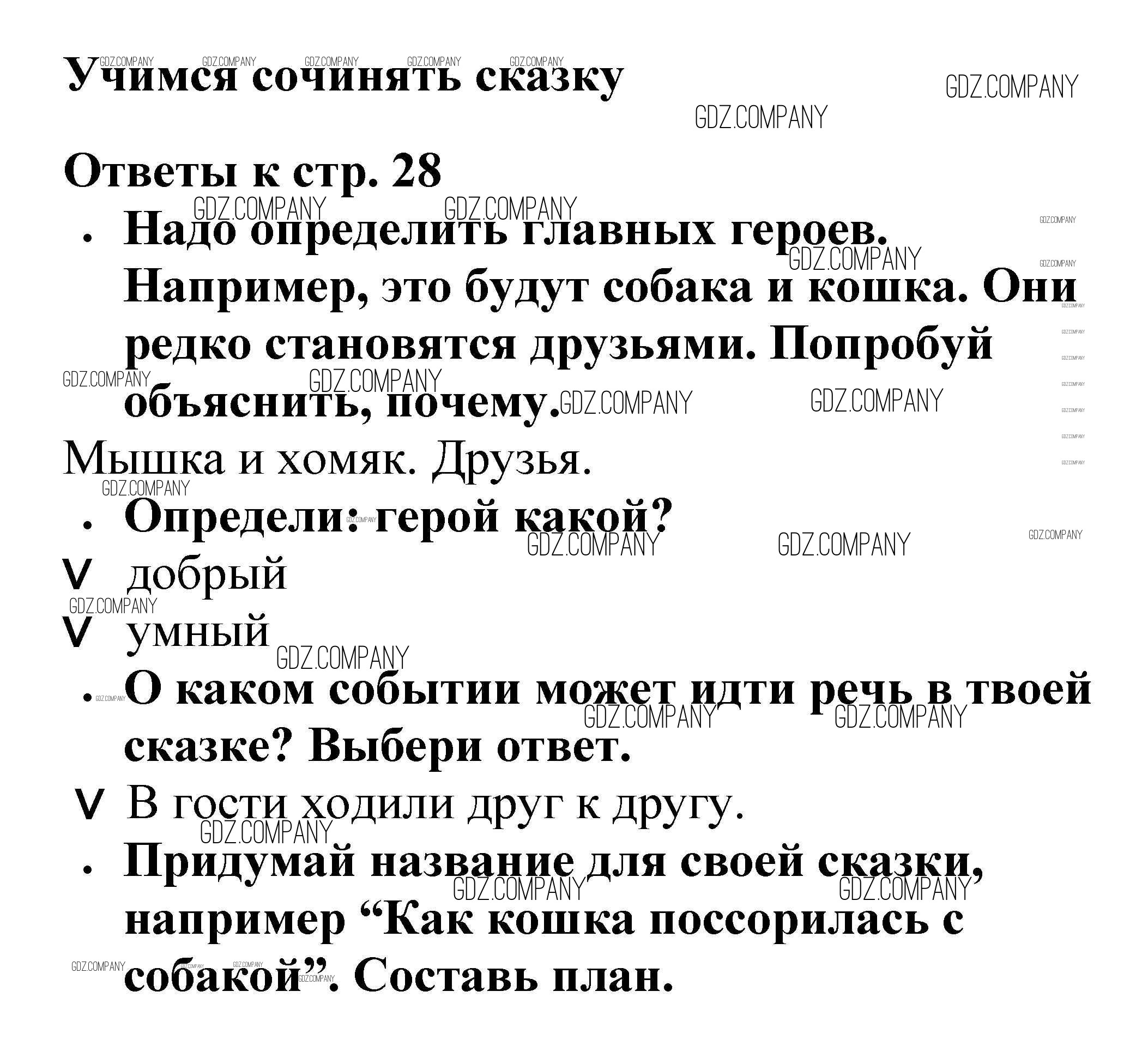 Учимся сочинять сказку

GDZ.COMPANY

Ответы к стр. 28

• Надо определить главных героев. Например, это будут собака и кошка. Они редко становятся друзьями. Попробуй объяснить, почему.

Мышка и хомяк. Друзья.

• Определи: герой какой?

V добрый

V умный

• О каком событии может идти речь в твоей сказке? Выбери ответ.

V В гости ходили друг к другу.

• Придумай название для своей сказки, например “Как кошка поссорилась с собакой”. Составь план.